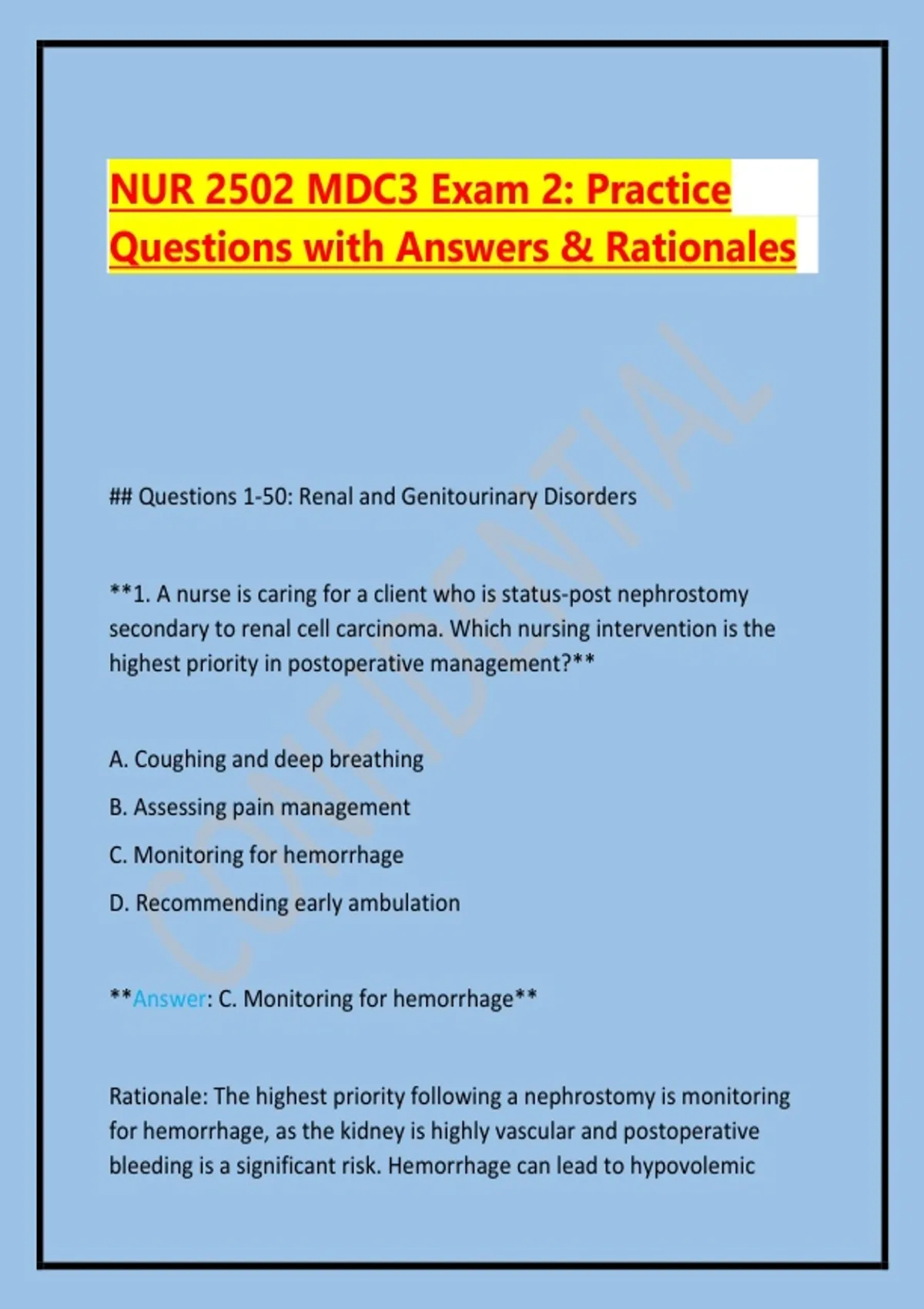 NUR 2502 MDC3 Exam 2: Practice Questions with Answers & Rationales

CONFIDENTIAL

## Questions 1-50: Renal and Genitourinary Disorders

**1. A nurse is caring for a client who is status-post nephrostomy secondary to renal cell carcinoma. Which nursing intervention is the highest priority in postoperative management?**

A. Coughing and deep breathing

B. Assessing pain management

C. Monitoring for hemorrhage

D. Recommending early ambulation

**Answer: C. Monitoring for hemorrhage**

Rationale: The highest priority following a nephrostomy is monitoring for hemorrhage, as the kidney is highly vascular and postoperative bleeding is a significant risk. Hemorrhage can lead to hypovolemic